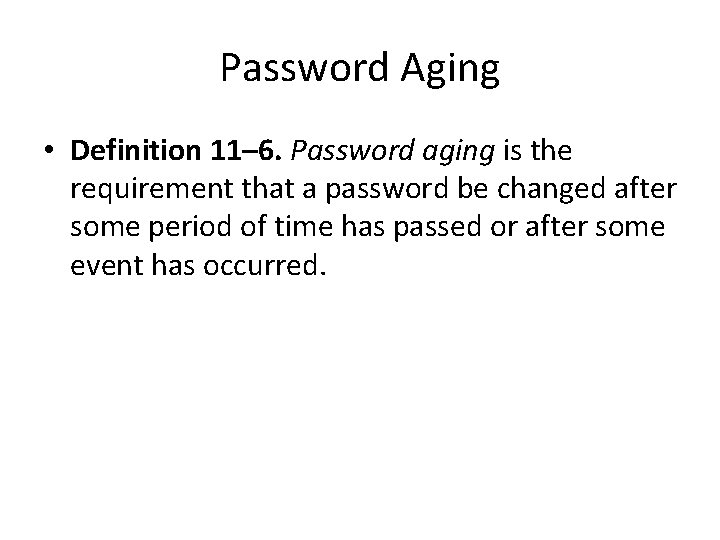 Password Aging

• Definition 11–6. Password aging is the requirement that a password be changed after some period of time has passed or after some event has occurred.